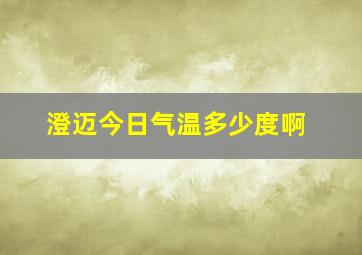 澄迈今日气温多少度啊